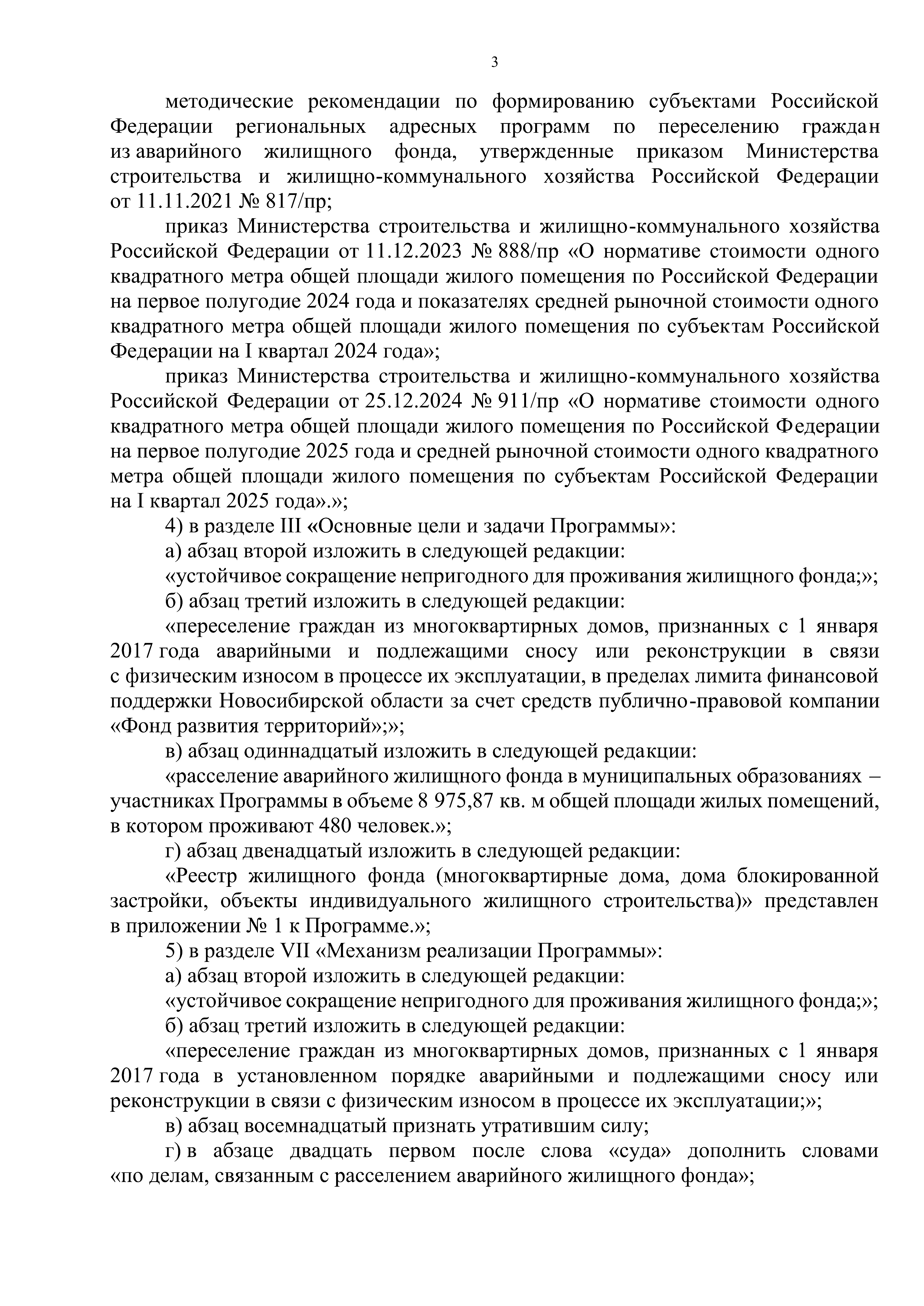 3

методические рекомендации по формированию субъектами Российской Федерации региональных адресных программ по переселению граждан из аварийного жилищного фонда, утвержденные приказом Министерства строительства и жилищно-коммунального хозяйства Российской Федерации от 11.11.2021 № 817/пр;

приказ Министерства строительства и жилищно-коммунального хозяйства Российской Федерации от 11.12.2023 № 888/пр «О нормативе стоимости одного квадратного метра общей площади жилого помещения по Российской Федерации на первое полугодие 2024 года и показателях средней рыночной стоимости одного квадратного метра общей площади жилого помещения по субъектам Российской Федерации на I квартал 2024 года»;

приказ Министерства строительства и жилищно-коммунального хозяйства Российской Федерации от 25.12.2024 № 911/пр «О нормативе стоимости одного квадратного метра общей площади жилого помещения по Российской Федерации на первое полугодие 2025 года и средней рыночной стоимости одного квадратного метра общей площади жилого помещения по субъектам Российской Федерации на I квартал 2025 года».»;

4) в разделе III «Основные цели и задачи Программы»:

а) абзац второй изложить в следующей редакции:

«устойчивое сокращение непригодного для проживания жилищного фонда;»;

б) абзац третий изложить в следующей редакции:

«переселение граждан из многоквартирных домов, признанных с 1 января 2017 года аварийными и подлежащими сносу или реконструкции в связи с физическим износом в процессе их эксплуатации, в пределах лимита финансовой поддержки Новосибирской области за счет средств публично-правовой компании «Фонд развития территорий»;»;

в) абзац одиннадцатый изложить в следующей редакции:

«расселение аварийного жилищного фонда в муниципальных образованиях – участниках Программы в объеме 8 975,87 кв. м общей площади жилых помещений, в котором проживают 480 человек.»;

г) абзац двенадцатый изложить в следующей редакции:

«Реестр жилищного фонда (многоквартирные дома, дома блокированной застройки, объекты индивидуального жилищного строительства)» представлен в приложении № 1 к Программе.»;

5) в разделе VII «Механизм реализации Программы»:

а) абзац второй изложить в следующей редакции:

«устойчивое сокращение непригодного для проживания жилищного фонда;»;

б) абзац третий изложить в следующей редакции:

«переселение граждан из многоквартирных домов, признанных с 1 января 2017 года в установленном порядке аварийными и подлежащими сносу или реконструкции в связи с физическим износом в процессе их эксплуатации;»;

в) абзац восемнадцатый признать утратившим силу;

г) в абзаце двадцать первом после слова «суда» дополнить словами «по делам, связанным с расселением аварийного жилищного фонда»;